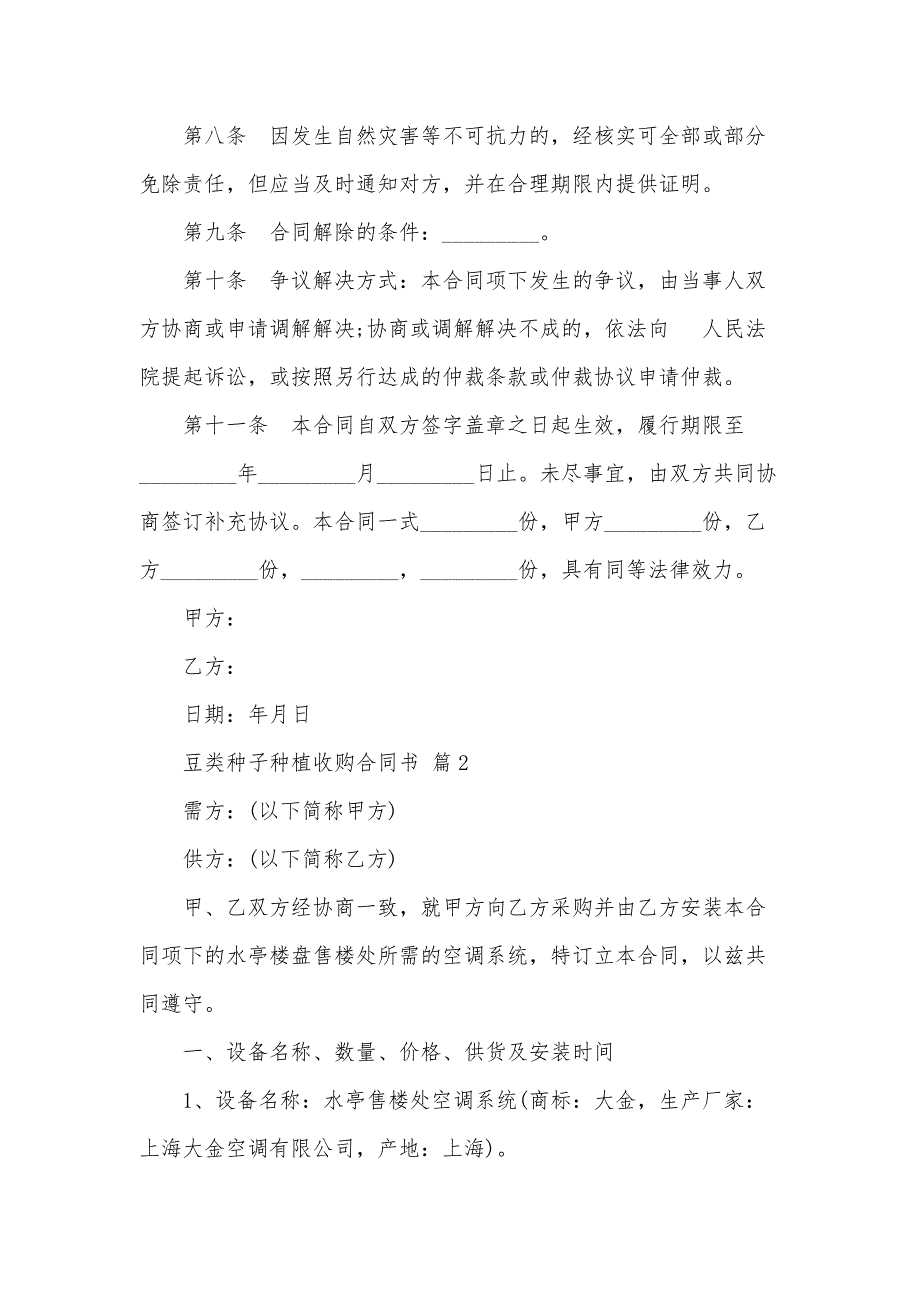 第八条　因发生自然灾害等不可抗力的，经核实可全部或部分免除责任，但应当及时通知对方，并在合理期限内提供证明。

第九条　合同解除的条件：_________。

第十条　争议解决方式：本合同项下发生的争议，由当事人双方协商或申请调解解决;协商或调解解决不成的，依法向　人民法院提起诉讼，或按照另行达成的仲裁条款或仲裁协议申请仲裁。

第十一条　本合同自双方签字盖章之日起生效，履行期限至_________年_________月_________日止。未尽事宜，由双方共同协商签订补充协议。本合同一式_________份，甲方_________份，乙方_________份，_________，_________份，具有同等法律效力。

甲方：

乙方：

日期：年月日

豆类种子种植收购合同书 篇2

需方：(以下简称甲方)

供方：(以下简称乙方)

甲、乙双方经协商一致，就甲方向乙方采购并由乙方安装本合同项下的水亭楼盘售楼处所需的空调系统，特订立本合同，以兹共同遵守。

一、设备名称、数量、价格、供货及安装时间

1、设备名称：水亭售楼处空调系统(商标：大金，生产厂家：上海大金空调有限公司，产地：上海)。